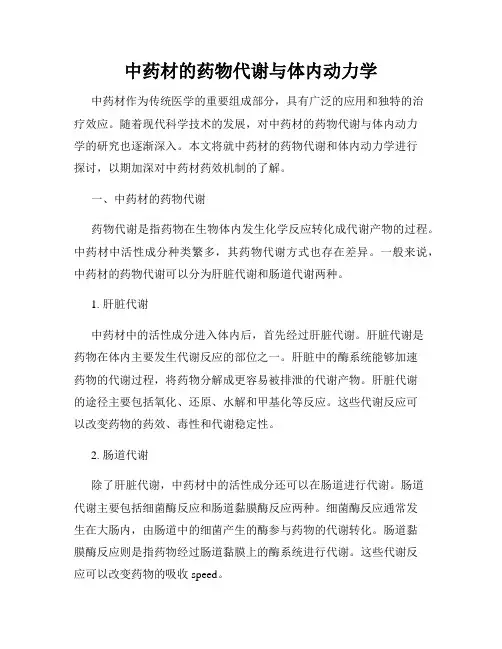 中药材的药物代谢与体内动力学

中药材作为传统医学的重要组成部分，具有广泛的应用和独特的治疗效应。随着现代科学技术的发展，对中药材的药物代谢与体内动力学的研究也逐渐深入。本文将就中药材的药物代谢和体内动力学进行探讨，以期加深对中药材药效机制的了解。

一、中药材的药物代谢

药物代谢是指药物在生物体内发生化学反应转化成代谢产物的过程。中药材中活性成分种类繁多，其药物代谢方式也存在差异。一般来说，中药材的药物代谢可以分为肝脏代谢和肠道代谢两种。

1. 肝脏代谢

中药材中的活性成分进入体内后，首先经过肝脏代谢。肝脏代谢是药物在体内主要发生代谢反应的部位之一。肝脏中的酶系统能够加速药物的代谢过程，将药物分解成更容易被排泄的代谢产物。肝脏代谢的途径主要包括氧化、还原、水解和甲基化等反应。这些代谢反应可以改变药物的药效、毒性和代谢稳定性。

2. 肠道代谢

除了肝脏代谢，中药材中的活性成分还可以在肠道进行代谢。肠道代谢主要包括细菌酶反应和肠道黏膜酶反应两种。细菌酶反应通常发生在大肠内，由肠道中的细菌产生的酶参与药物的代谢转化。肠道黏膜酶反应则是指药物经过肠道黏膜上的酶系统进行代谢。这些代谢反应可以改变药物的吸收 speed。